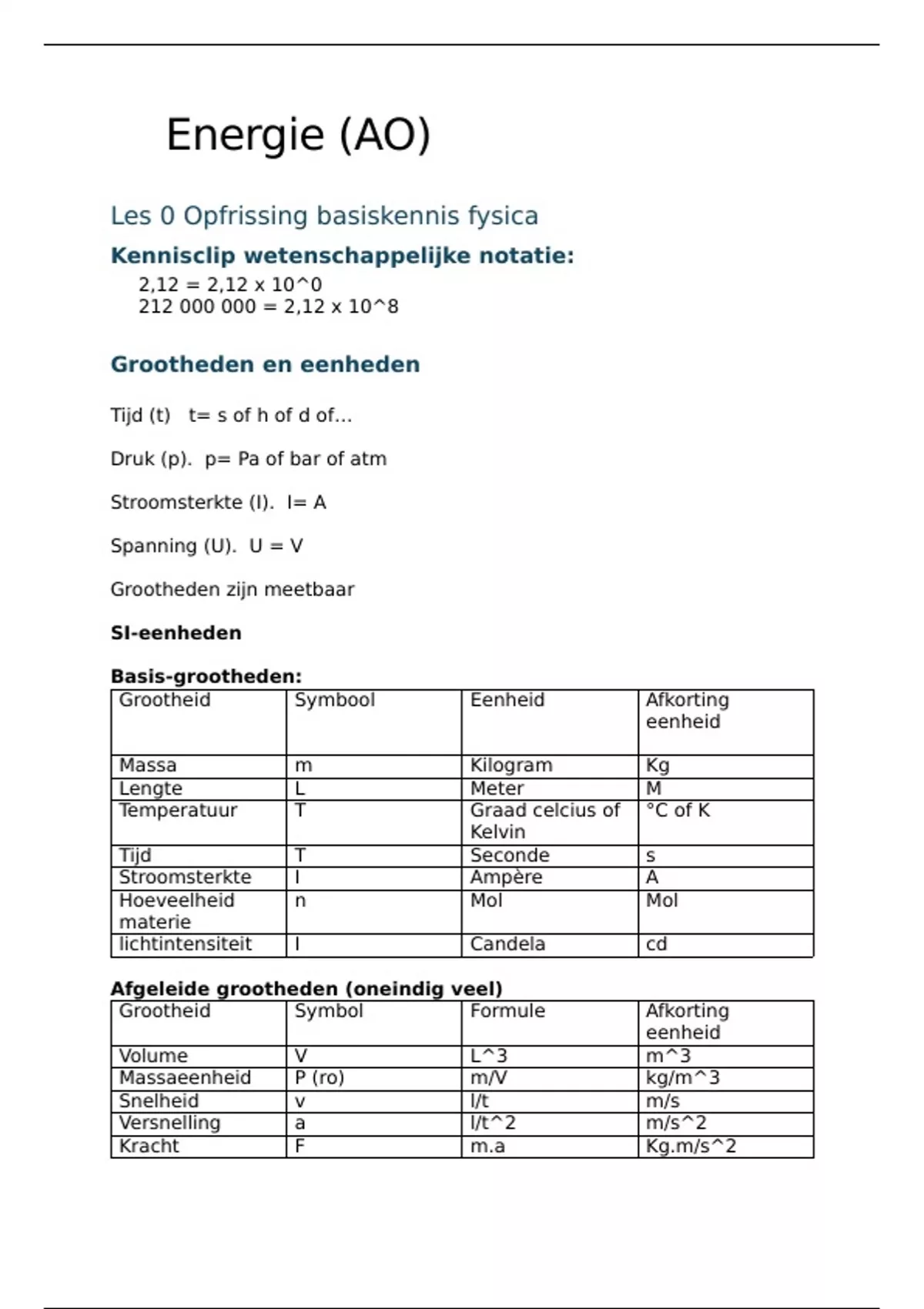 Energie (AO)

Les 0 Opfrissing basiskennis fysica

Kennisclip wetenschappelijke notatie:

2,12 = 2,12 x 10^0
212 000 000 = 2,12 x 10^8

Grootheden en eenheden

Tijd (t)   t= s of h of d of…

Druk (p).  p= Pa of bar of atm

Stroomsterkte (I).  I= A

Spanning (U).  U = V

Grootheden zijn meetbaar

SI-eenheden

Basis-grootheden:

| Grootheid | Symbool | Eenheid | Afkorting eenheid |
|---|---|---|---|
| Massa | m | Kilogram | Kg |
| Lengte | L | Meter | M |
| Temperatuur | T | Graad celcius of Kelvin | °C of K |
| Tijd | T | Seconde | s |
| Stroomsterkte | I | Ampère | A |
| Hoeveelheid materie | n | Mol | Mol |
| lichtintensiteit | I | Candela | cd |

Afgeleide grootheden (oneindig veel)

| Grootheid | Symbol | Formule | Afkorting eenheid |
|---|---|---|---|
| Volume | V | L^3 | m^3 |
| Massaeenheid | P (ro) | m/V | kg/m^3 |
| Snelheid | v | l/t | m/s |
| Versnelling | a | l/t^2 | m/s^2 |
| Kracht | F | m.a | Kg.m/s^2 |